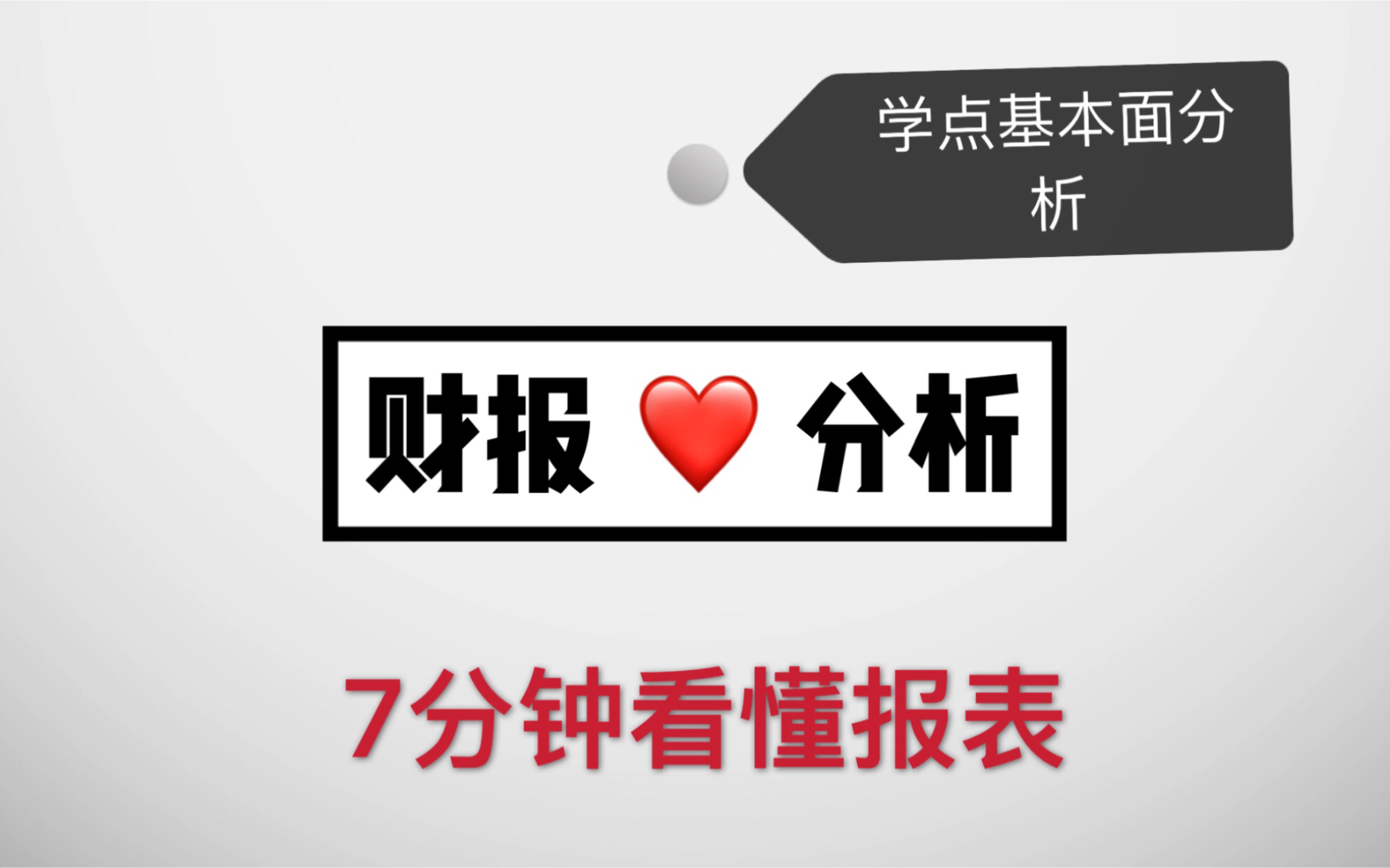 学点基本面分析

财报 ❤️ 分析

7分钟看懂报表